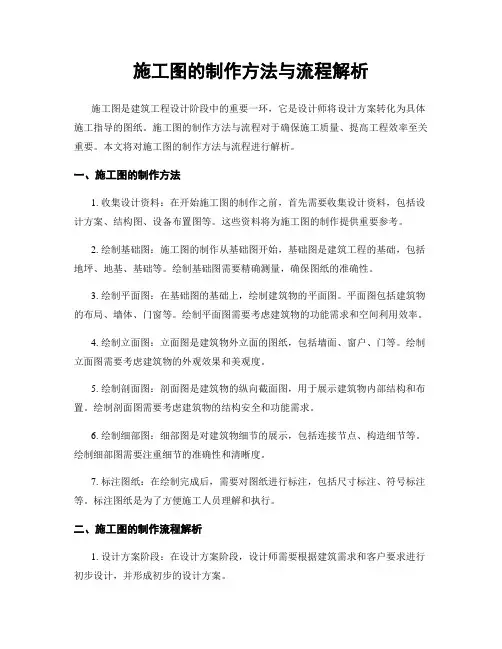 施工图的制作方法与流程解析

施工图是建筑工程设计阶段中的重要一环，它是设计师将设计方案转化为具体施工指导的图纸。施工图的制作方法与流程对于确保施工质量、提高工程效率至关重要。本文将对施工图的制作方法与流程进行解析。

一、施工图的制作方法

1. 收集设计资料：在开始施工图的制作之前，首先需要收集设计资料，包括设计方案、结构图、设备布置图等。这些资料将为施工图的制作提供重要参考。

2. 绘制基础图：施工图的制作从基础图开始，基础图是建筑工程的基础，包括地坪、地基、基础等。绘制基础图需要精确测量，确保图纸的准确性。

3. 绘制平面图：在基础图的基础上，绘制建筑物的平面图。平面图包括建筑物的布局、墙体、门窗等。绘制平面图需要考虑建筑物的功能需求和空间利用效率。

4. 绘制立面图：立面图是建筑物外立面的图纸，包括墙面、窗户、门等。绘制立面图需要考虑建筑物的外观效果和美观度。

5. 绘制剖面图：剖面图是建筑物的纵向截面图，用于展示建筑物内部结构和布置。绘制剖面图需要考虑建筑物的结构安全和功能需求。

6. 绘制细部图：细部图是对建筑物细节的展示，包括连接节点、构造细节等。绘制细部图需要注重细节的准确性和清晰度。

7. 标注图纸：在绘制完成后，需要对图纸进行标注，包括尺寸标注、符号标注等。标注图纸是为了方便施工人员理解和执行。

二、施工图的制作流程解析

1. 设计方案阶段：在设计方案阶段，设计师需要根据建筑需求和客户要求进行初步设计，并形成初步的设计方案。